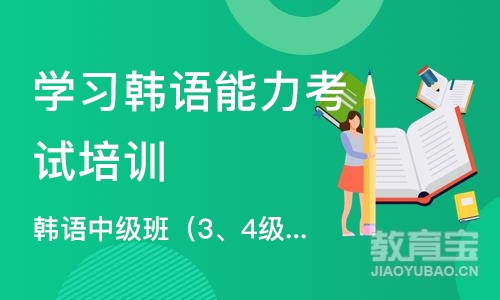 学习韩语能力考试培训

韩语中级班（3、4级...

教育宝
JIAOYUBAO.CN